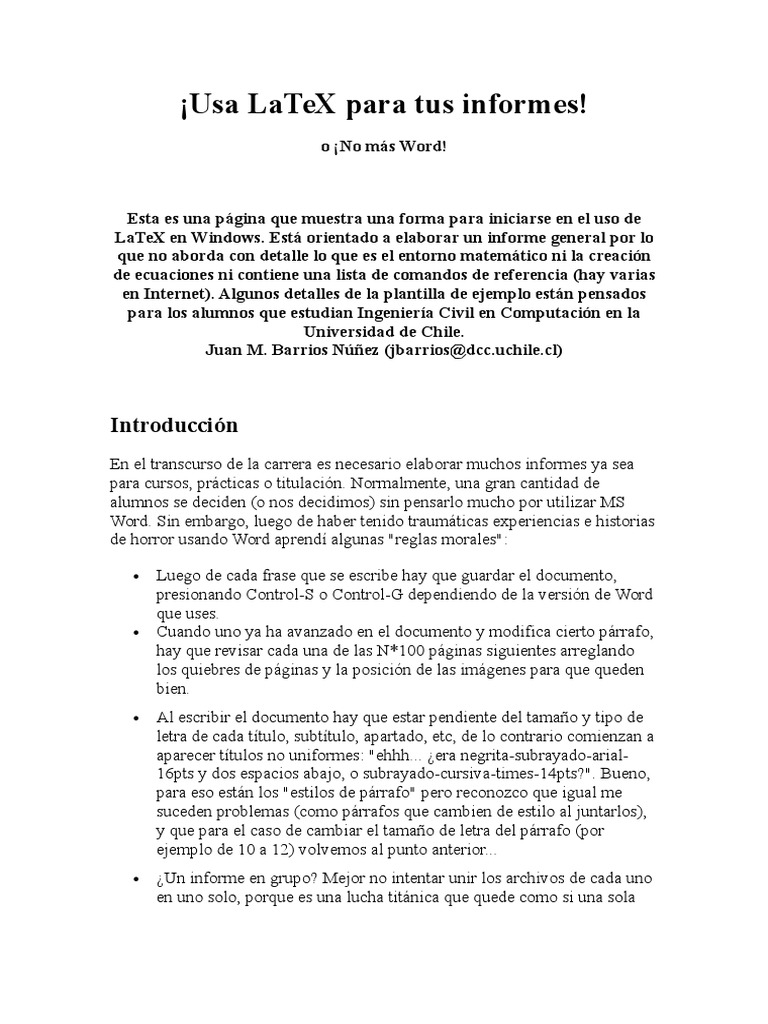 ¡Usa LaTeX para tus informes!

o ¡No más Word!

Esta es una página que muestra una forma para iniciarse en el uso de LaTeX en Windows. Está orientado a elaborar un informe general por lo que no aborda con detalle lo que es el entorno matemático ni la creación de ecuaciones ni contiene una lista de comandos de referencia (hay varias en Internet). Algunos detalles de la plantilla de ejemplo están pensados para los alumnos que estudian Ingeniería Civil en Computación en la Universidad de Chile.
Juan M. Barrios Núñez (jbarrios@dcc.uchile.cl)

Introducción

En el transcurso de la carrera es necesario elaborar muchos informes ya sea para cursos, prácticas o titulación. Normalmente, una gran cantidad de alumnos se deciden (o nos decidimos) sin pensarlo mucho por utilizar MS Word. Sin embargo, luego de haber tenido traumáticas experiencias e historias de horror usando Word aprendí algunas "reglas morales":

• Luego de cada frase que se escribe hay que guardar el documento, presionando Control-S o Control-G dependiendo de la versión de Word que uses.
• Cuando uno ya ha avanzado en el documento y modifica cierto párrafo, hay que revisar cada una de las N*100 páginas siguientes arreglando los quiebres de páginas y la posición de las imágenes para que queden bien.
• Al escribir el documento hay que estar pendiente del tamaño y tipo de letra de cada título, subtítulo, apartado, etc, de lo contrario comienzan a aparecer títulos no uniformes: "ehhh... ¿era negrita-subrayado-arial-16pts y dos espacios abajo, o subrayado-cursiva-times-14pts?". Bueno, para eso están los "estilos de párrafo" pero reconozco que igual me suceden problemas (como párrafos que cambien de estilo al juntarlos), y que para el caso de cambiar el tamaño de letra del párrafo (por ejemplo de 10 a 12) volvemos al punto anterior...
• ¿Un informe en grupo? Mejor no intentar unir los archivos de cada uno en uno solo, porque es una lucha titánica que quede como si una sola